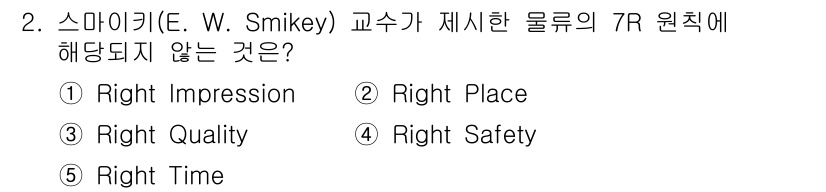 2. 스마이키(E. W. Smikey) 교수가 제시한 물류의 7R 원칙에 해당되지 않는 것은?

① Right Impression ② Right Place

③ Right Quality ④ Right Safety

⑤ Right Time